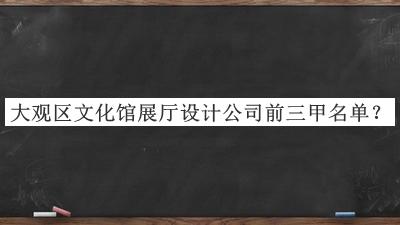 大观区文化馆展厅设计公司前三甲名单？